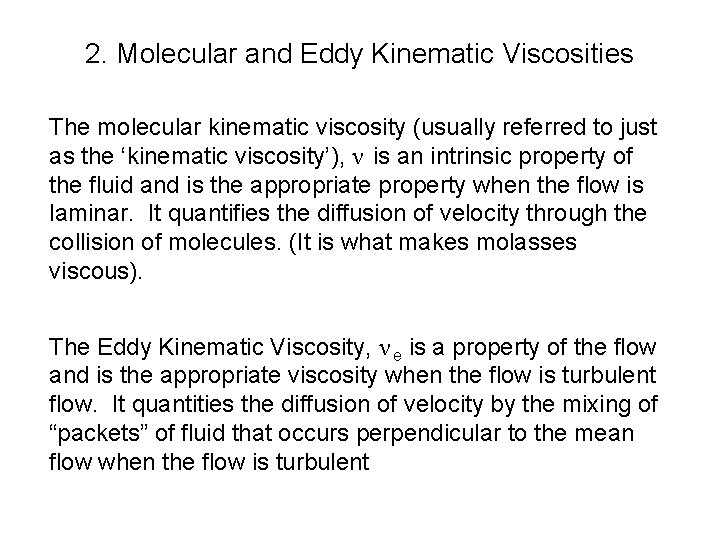 2. Molecular and Eddy Kinematic Viscosities

The molecular kinematic viscosity (usually referred to just as the ‘kinematic viscosity’), $\nu$ is an intrinsic property of the fluid and is the appropriate property when the flow is laminar. It quantifies the diffusion of velocity through the collision of molecules. (It is what makes molasses viscous).

The Eddy Kinematic Viscosity, $\nu_e$ is a property of the flow and is the appropriate viscosity when the flow is turbulent flow. It quantities the diffusion of velocity by the mixing of “packets” of fluid that occurs perpendicular to the mean flow when the flow is turbulent